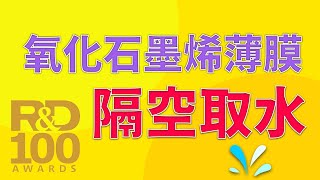 氧化石墨烯薄膜

隔空取水

R&D
100
AWARDS